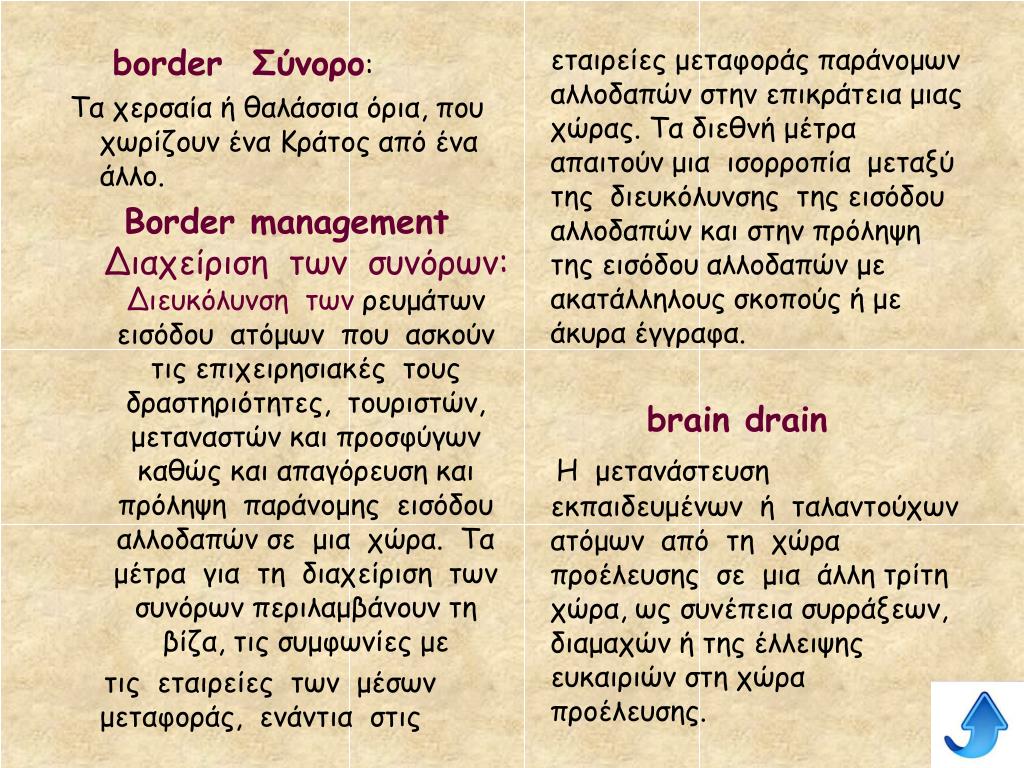 border Σύνορο:

Τα χερσαία ή θαλάσσια όρια, που χωρίζουν ένα Κράτος από ένα άλλο.

Border management Διαχείριση των συνόρων:

Διευκόλυνση των ρευμάτων εισόδου ατόμων που ασκούν τις επιχειρησιακές τους δραστηριότητες, τουριστών, μεταναστών και προσφύγων καθώς και απαγόρευση και πρόληψη παράνομης εισόδου αλλοδαπών σε μια χώρα. Τα μέτρα για τη διαχείριση των συνόρων περιλαμβάνουν τη βίζα, τις συμφωνίες με τις εταιρείες των μέσων μεταφοράς, ενάντια στις εταιρείες μεταφοράς παράνομων αλλοδαπών στην επικράτεια μιας χώρας. Τα διεθνή μέτρα απαιτούν μια ισορροπία μεταξύ της διευκόλυνσης της εισόδου αλλοδαπών και στην πρόληψη της εισόδου αλλοδαπών με ακατάλληλους σκοπούς ή με άκυρα έγγραφα.

brain drain

Η μετανάστευση εκπαιδευμένων ή ταλαντούχων ατόμων από τη χώρα προέλευσης σε μια άλλη τρίτη χώρα, ως συνέπεια συρράξεων, διαμαχών ή της έλλειψης ευκαιριών στη χώρα προέλευσης.